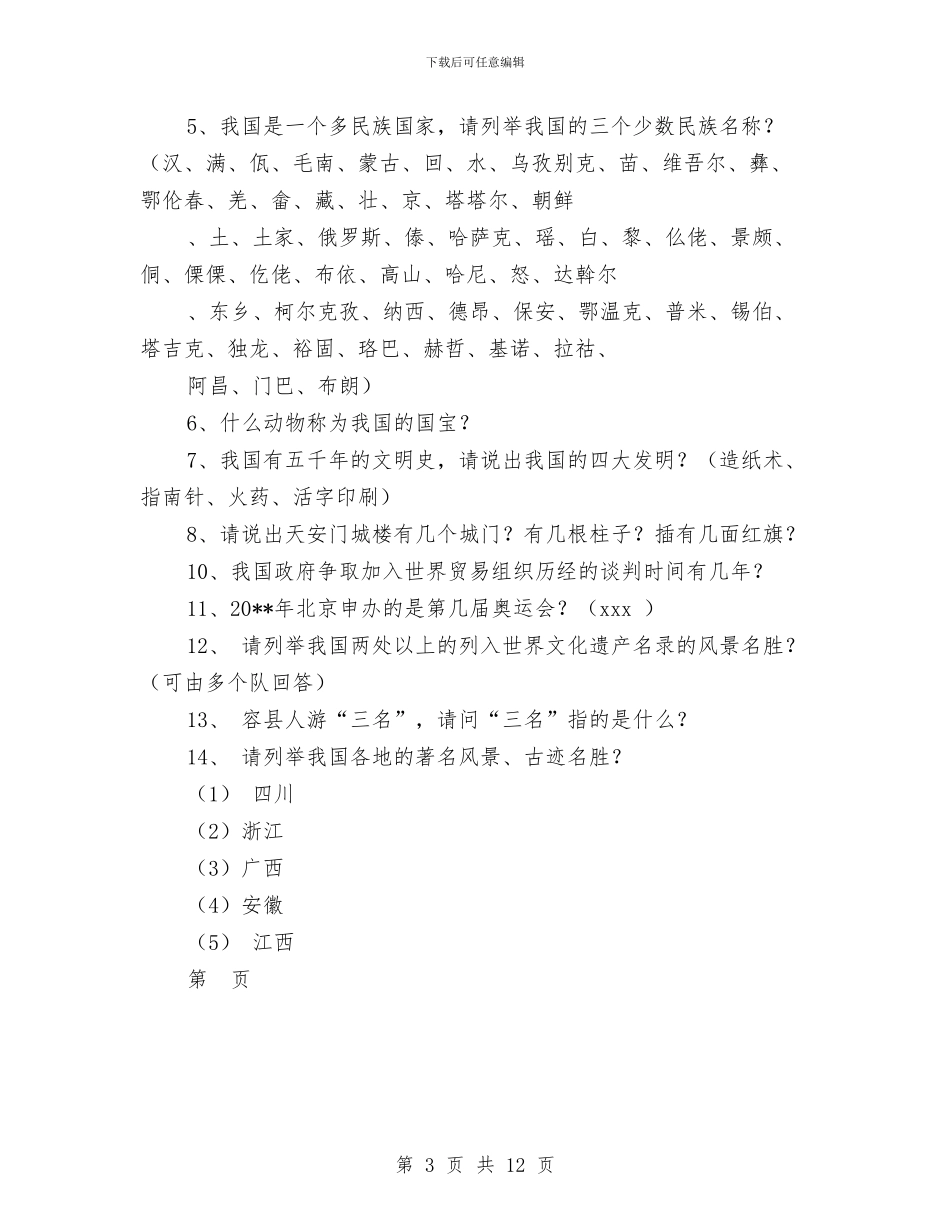 下载后可任意编辑

5、我国是一个多民族国家，请列举我国的三个少数民族名称？（汉、满、佤、毛南、蒙古、回、水、乌孜别克、苗、维吾尔、彝、鄂伦春、羌、畲、藏、壮、京、塔塔尔、朝鲜

、土、土家、俄罗斯、傣、哈萨克、瑶、白、黎、仫佬、景颇、侗、傈僳、仡佬、布依、高山、哈尼、怒、达斡尔

、东乡、柯尔克孜、纳西、德昂、保安、鄂温克、普米、锡伯、塔吉克、独龙、裕固、珞巴、赫哲、基诺、拉祜、

阿昌、门巴、布朗）

6、什么动物称为我国的国宝？

7、我国有五千年的文明史，请说出我国的四大发明？（造纸术、指南针、火药、活字印刷）

8、请说出天安门城楼有几个城门？有几根柱子？插有几面红旗？

10、我国政府争取加入世界贸易组织历经的谈判时间有几年？

11、20**年北京申办的是第几届奥运会？（xxx ）

12、 请列举我国两处以上的列入世界文化遗产名录的风景名胜？（可由多个队回答）

13、 容县人游“三名”，请问“三名”指的是什么？

14、 请列举我国各地的著名风景、古迹名胜？

（1） 四川

（2）浙江

（3）广西

（4）安徽

（5） 江西

第 页

第 3 页 共 12 页